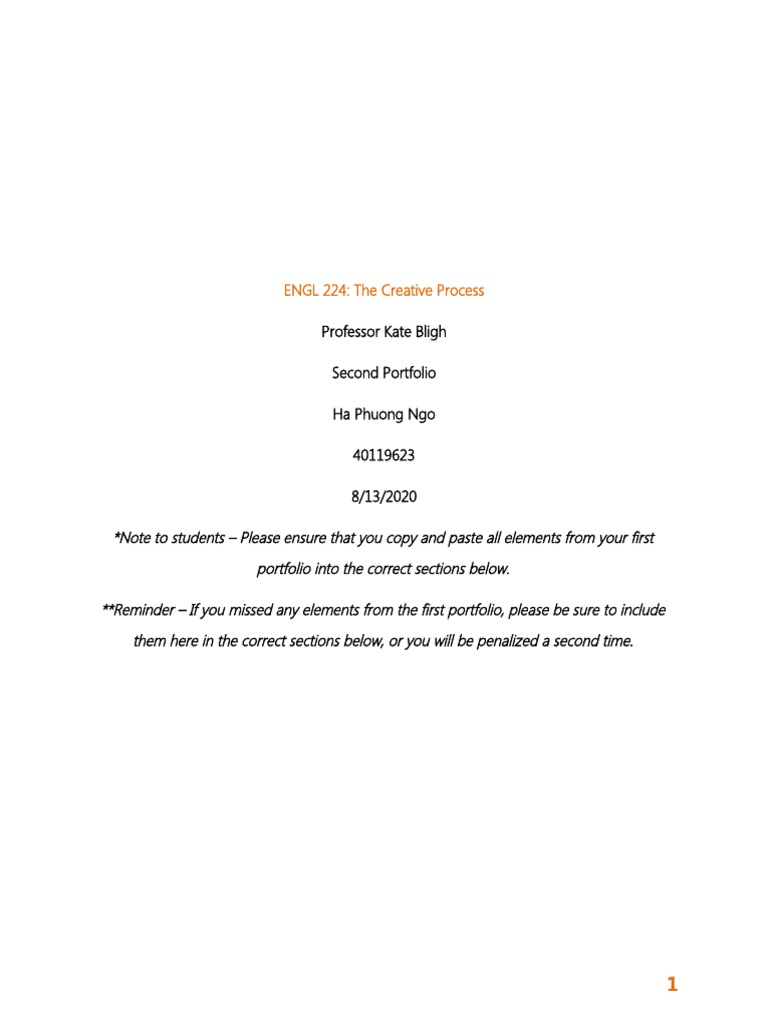 ENGL 224: The Creative Process

Professor Kate Bligh

Second Portfolio

Ha Phuong Ngo

40119623

8/13/2020

*Note to students – Please ensure that you copy and paste all elements from your first portfolio into the correct sections below.

**Reminder – If you missed any elements from the first portfolio, please be sure to include them here in the correct sections below, or you will be penalized a second time.

1